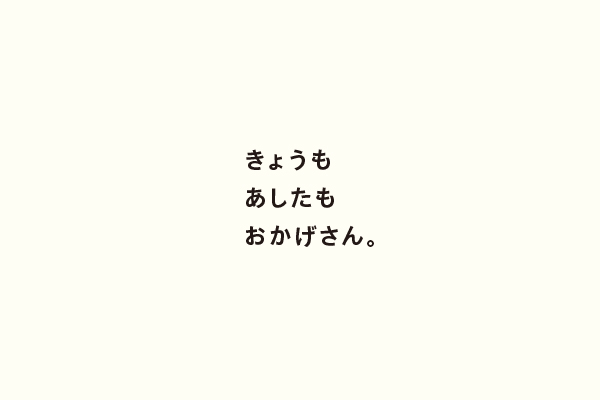 きょうも
あしたも
おかげさん。